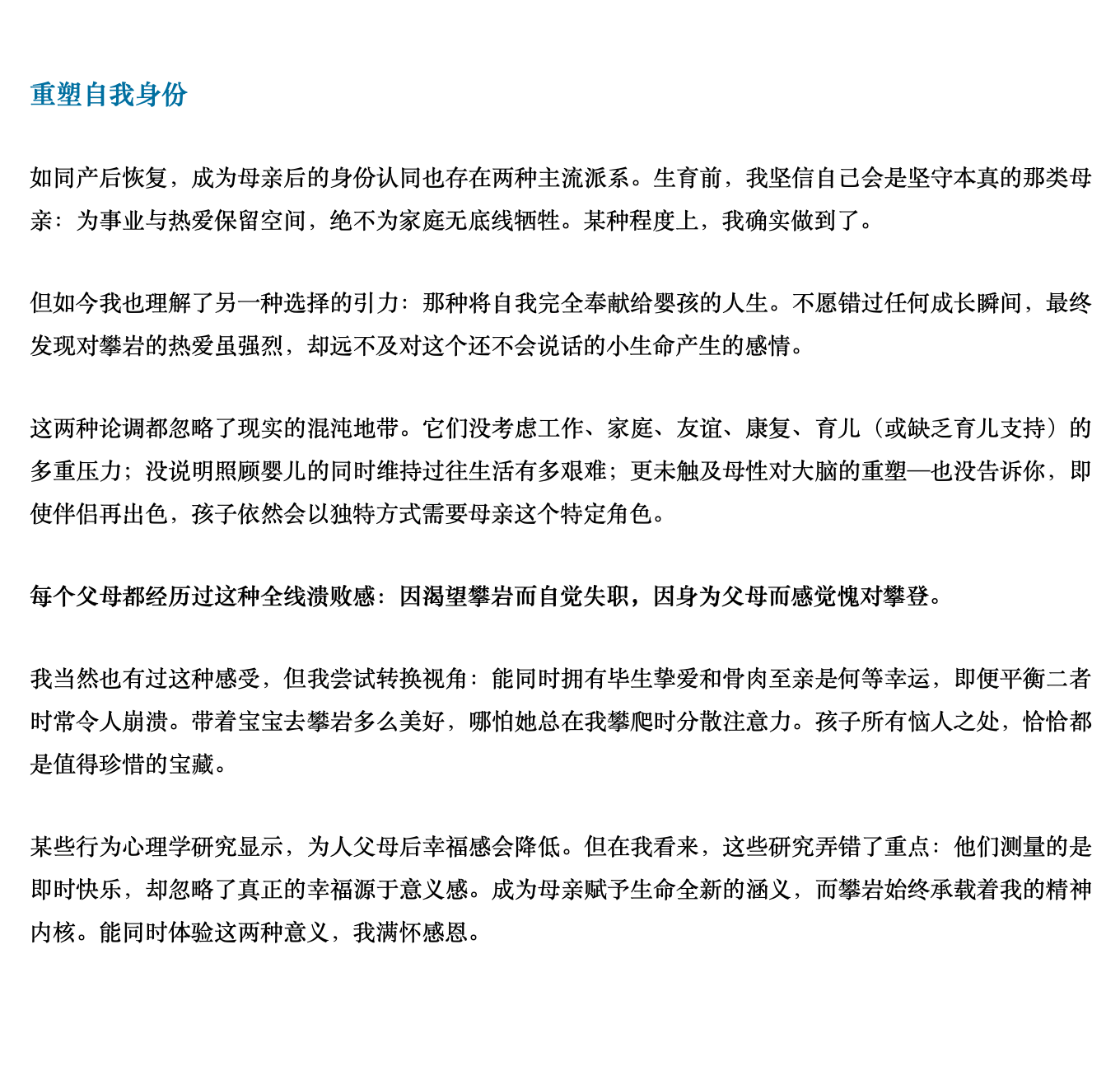 重塑自我身份

如同产后恢复，成为母亲后的身份认同也存在两种主流派系。生育前，我坚信自己会是坚守本真的那类母亲：为事业与热爱保留空间，绝不为家庭无底线牺牲。某种程度上，我确实做到了。

但如今我也理解了另一种选择的引力：那种将自我完全奉献给婴孩的人生。不愿错过任何成长瞬间，最终发现对攀岩的热爱虽强烈，却远不及对这个还不会说话的小生命产生的感情。

这两种论调都忽略了现实的混沌地带。它们没考虑工作、家庭、友谊、康复、育儿（或缺乏育儿支持）的多重压力；没说明照顾婴儿的同时维持过往生活有多艰难；更未触及母性对大脑的重塑—也没告诉你，即使伴侣再出色，孩子依然会以独特方式需要母亲这个特定角色。

每个父母都经历过这种全线溃败感：因渴望攀岩而自觉失职，因身为父母而感觉愧对攀登。

我当然也有过这种感受，但我尝试转换视角：能同时拥有毕生挚爱和骨肉至亲是何等幸运，即便平衡二者时常令人崩溃。带着宝宝去攀岩多么美好，哪怕她总在我攀爬时分散注意力。孩子所有恼人之处，恰恰都是值得珍惜的宝藏。

某些行为心理学研究显示，为人父母后幸福感会降低。但在我看来，这些研究弄错了重点：他们测量的是即时快乐，却忽略了真正的幸福源于意义感。成为母亲赋予生命全新的涵义，而攀岩始终承载着我的精神内核。能同时体验这两种意义，我满怀感恩。